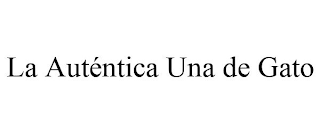 La Auténtica Una de Gato